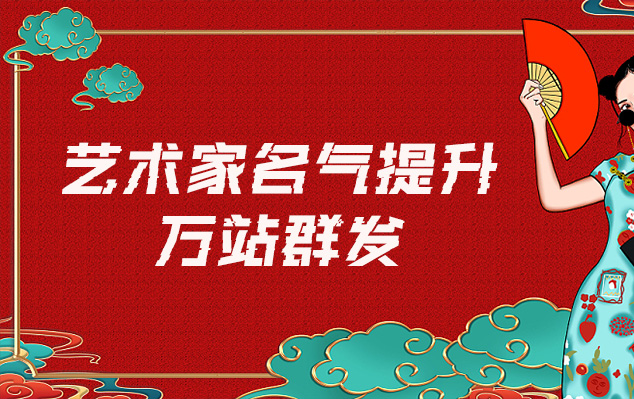 艺术家名气提升
万站群发